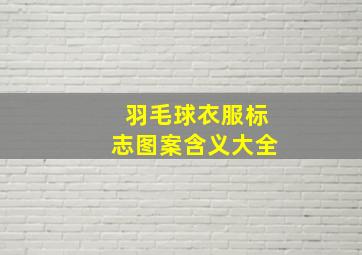 羽毛球衣服标志图案含义大全